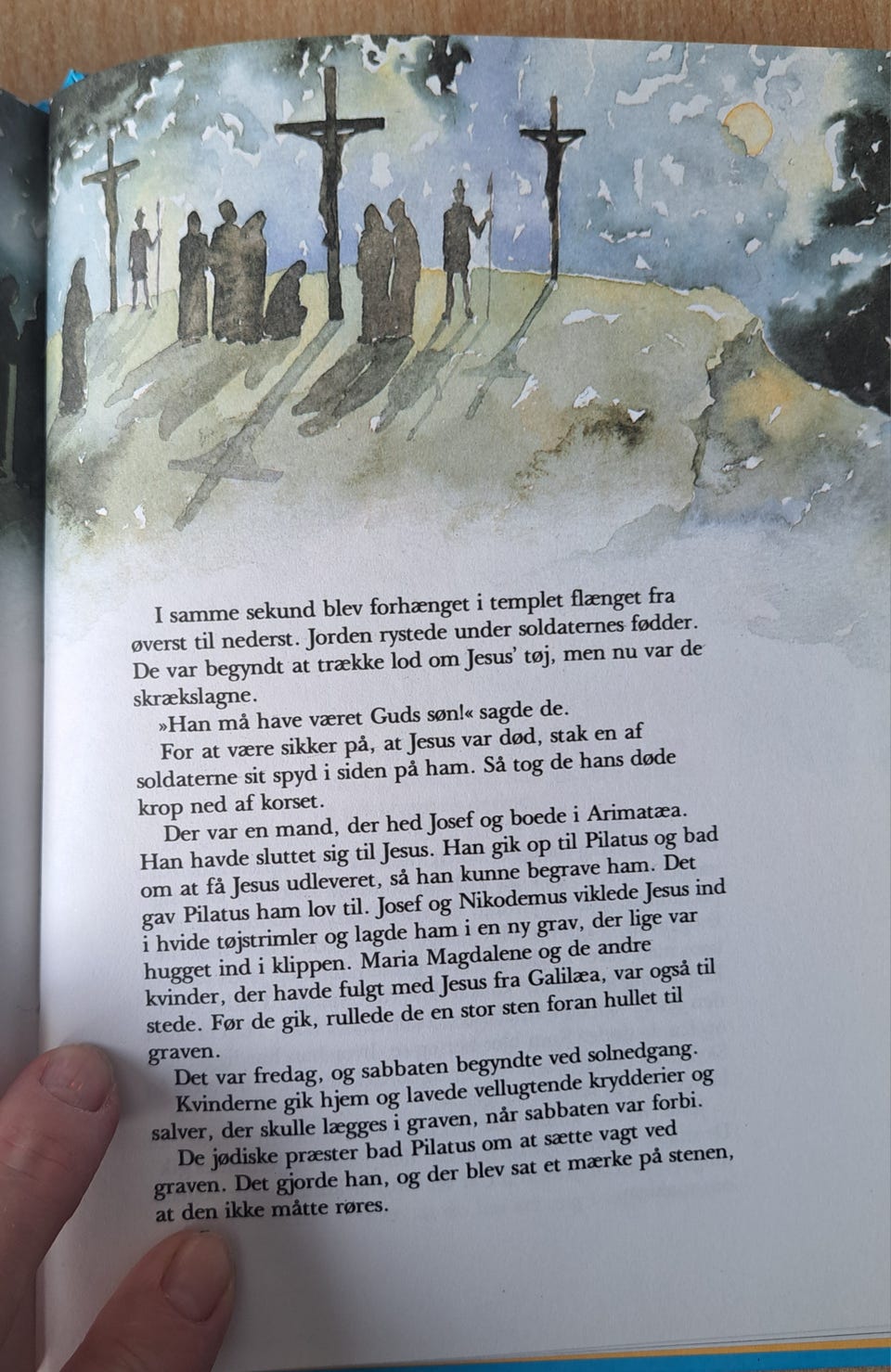 I samme sekund blev forhænget i templet flænget fra øverst til nederst. Jorden rystede under soldaternes fødder. De var begyndt at trække lod om Jesus' tøj, men nu var de skrækslagne.

»Han må have været Guds søn!« sagde de.

For at være sikker på, at Jesus var død, stak en af soldaterne sit spyd i siden på ham. Så tog de hans døde krop ned af korset.

Der var en mand, der hed Josef og boede i Arimatæa. Han havde sluttet sig til Jesus. Han gik op til Pilatus og bad om at få Jesus udleveret, så han kunne begrave ham. Det gav Pilatus ham lov til. Josef og Nikodemus viklede Jesus ind i hvide tøjstrimler og lagde ham i en ny grav, der lige var hugget ind i klippen. Maria Magdalene og de andre kvinder, der havde fulgt med Jesus fra Galilæa, var også til stede. Før de gik, rullede de en stor sten foran hullet til graven.

Det var fredag, og sabbaten begyndte ved solnedgang. Kvinderne gik hjem og lavede vellugtende krydderier og salver, der skulle lægges i graven, når sabbaten var forbi.

De jødiske præster bad Pilatus om at sætte vagt ved graven. Det gjorde han, og der blev sat et mærke på stenen, at den ikke måtte røres.